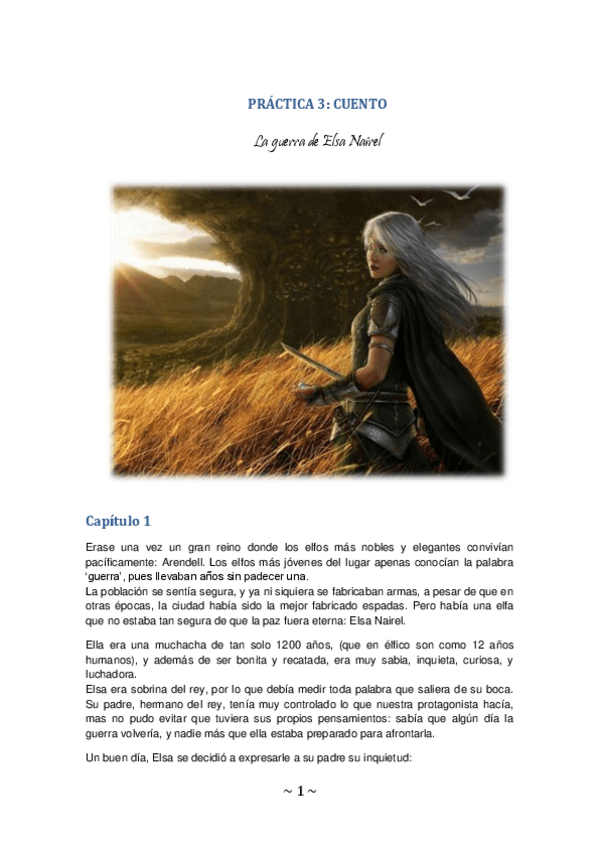 PRÁCTICA 3: CUENTO

La guerra de Elsa Nairel

Capítulo 1

Erase una vez un gran reino donde los elfos más nobles y elegantes convivían pacíficamente: Arendell. Los elfos más jóvenes del lugar apenas conocían la palabra 'guerra', pues llevaban años sin padecer una.
La población se sentía segura, y ya ni siquiera se fabricaban armas, a pesar de que en otras épocas, la ciudad había sido la mejor fabricado espadas. Pero había una elfa que no estaba tan segura de que la paz fuera eterna: Elsa Nairel.

Ella era una muchacha de tan solo 1200 años, (que en élfico son como 12 años humanos), y además de ser bonita y recatada, era muy sabia, inquieta, curiosa, y luchadora.
Elsa era sobrina del rey, por lo que debía medir toda palabra que saliera de su boca. Su padre, hermano del rey, tenía muy controlado lo que nuestra protagonista hacía, mas no pudo evitar que tuviera sus propios pensamientos: sabía que algún día la guerra volvería, y nadie más que ella estaba preparado para afrontarla.

Un buen día, Elsa se decidió a expresarle a su padre su inquietud:

~ 1 ~